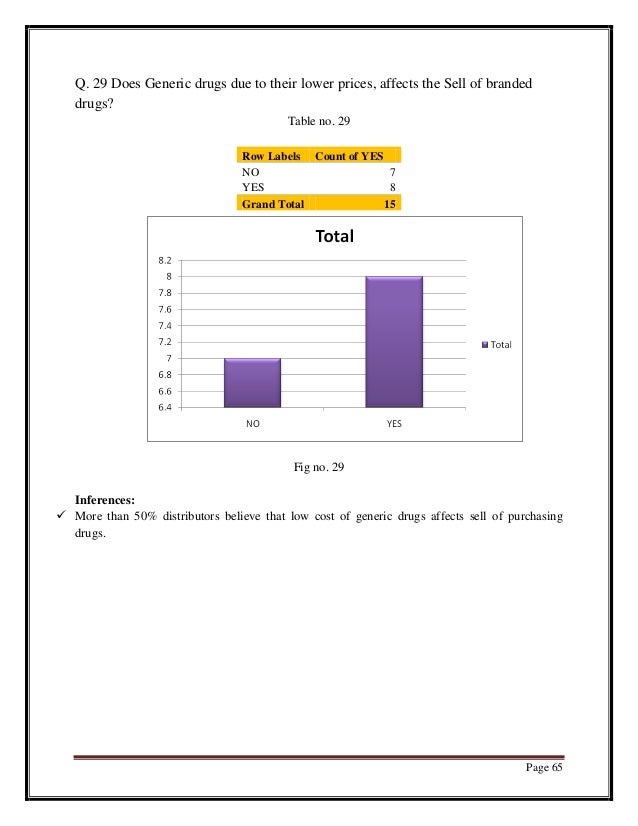 Q. 29 Does Generic drugs due to their lower prices, affects the Sell of branded drugs?

Table no. 29

| Row Labels | Count of YES |
|---|---|
| NO | 7 |
| YES | 8 |
| Grand Total | 15 |

Total

8.2
8
7.8
7.6
7.4
7.2
7
6.8
6.6
6.4

NO
YES

Total

Fig no. 29

Inferences:
✓ More than 50% distributors believe that low cost of generic drugs affects sell of purchasing drugs.

Page 65